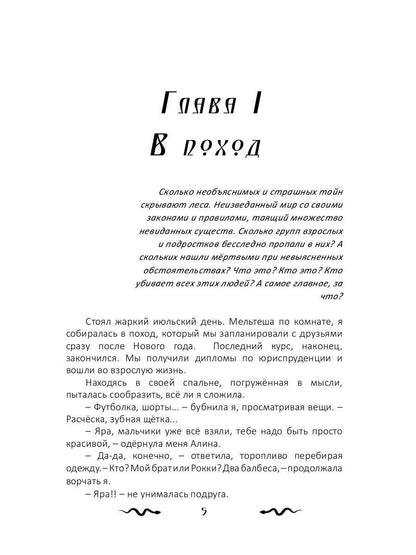 Глава I
В поход

Сколько необъяснимых и страшных тайн скрывают леса. Неизведанный мир со своими законами и правилами, таящий множество невиданных существ. Сколько групп взрослых и подростков бесследно пропали в них? А скольких нашли мёртвыми при невыясненных обстоятельствах? Что это? Кто это? Кто убивает всех этих людей? А самое главное, за что?

Стоял жаркий июльский день. Мельтеша по комнате, я собиралась в поход, который мы запланировали с друзьями сразу после Нового года. Последний курс, наконец, закончился. Мы получили дипломы по юриспруденции и вошли во взрослую жизнь.

Находясь в своей спальне, погружённая в мысли, пыталась сообразить, всё ли я сложила.

– Футболка, шорты... – бубнила я, просматривая вещи. – Расчёска, зубная щётка...

– Яра, мальчики уже всё взяли, тебе надо быть просто красивой, – одёрнула меня Алина.

– Да-да, конечно, – ответила, торопливо перебирая одежду. – Кто? Мой брат или Рокки? Два балбеса, – продолжала ворчать я.

– Яра!! – не унималась подруга.

5